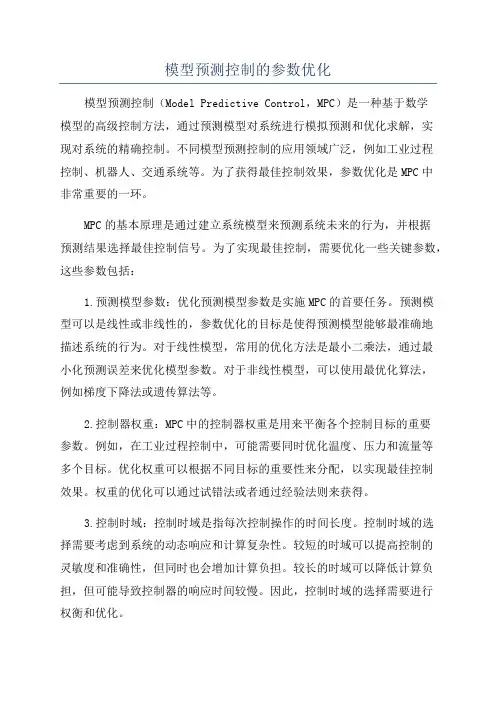 模型预测控制的参数优化

模型预测控制（Model Predictive Control，MPC）是一种基于数学模型的高级控制方法，通过预测模型对系统进行模拟预测和优化求解，实现对系统的精确控制。不同模型预测控制的应用领域广泛，例如工业过程控制、机器人、交通系统等。为了获得最佳控制效果，参数优化是MPC中非常重要的一环。

MPC的基本原理是通过建立系统模型来预测系统未来的行为，并根据预测结果选择最佳控制信号。为了实现最佳控制，需要优化一些关键参数，这些参数包括：

1.预测模型参数：优化预测模型参数是实施MPC的首要任务。预测模型可以是线性或非线性的，参数优化的目标是使得预测模型能够最准确地描述系统的行为。对于线性模型，常用的优化方法是最小二乘法，通过最小化预测误差来优化模型参数。对于非线性模型，可以使用最优化算法，例如梯度下降法或遗传算法等。

2.控制器权重：MPC中的控制器权重是用来平衡各个控制目标的重要参数。例如，在工业过程控制中，可能需要同时优化温度、压力和流量等多个目标。优化权重可以根据不同目标的重要性来分配，以实现最佳控制效果。权重的优化可以通过试错法或者通过经验法则来获得。

3.控制时域：控制时域是指每次控制操作的时间长度。控制时域的选择需要考虑到系统的动态响应和计算复杂性。较短的时域可以提高控制的灵敏度和准确性，但同时也会增加计算负担。较长的时域可以降低计算负担，但可能导致控制器的响应时间较慢。因此，控制时域的选择需要进行权衡和优化。